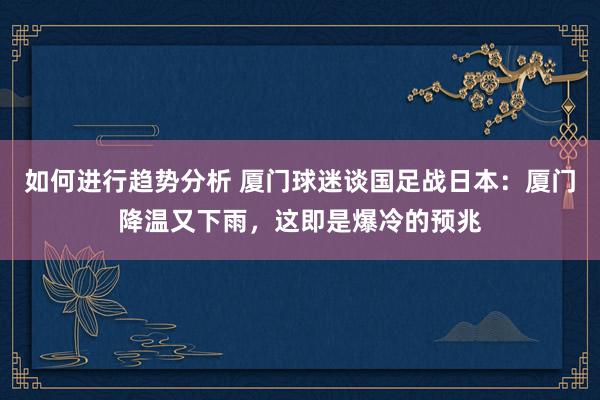 如何进行趋势分析 厦门球迷谈国足战日本：厦门降温又下雨，这即是爆冷的预兆